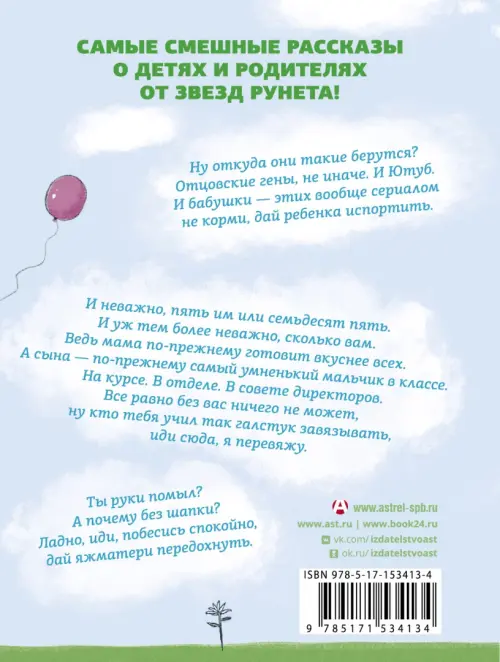 САМЫЕ СМЕШНЫЕ РАССКАЗЫ О ДЕТЯХ И РОДИТЕЛЯХ ОТ ЗВЕЗД РУНЕТА!

Ну откуда они такие берутся? Отцовские гены, не иначе. И Ютуб. И бабушки — этих вообще сериалом не корми, дай ребенка испортить.

И неважно, пять им или семьдесят пять. И уж тем более неважно, сколько вам. Ведь мама по-прежнему готовит вкуснее всех. А сына — по-прежнему самый умненький мальчик в классе. На курсе. В отделе. В совете директоров. Все равно без вас ничего не может, ну кто тебя учил так галстук завязывать, иди сюда, я перевяжу.

Ты руки помыл? А почему без шапки? Ладно, иди, побесись спокойно, дай яжматери передохнуть.

www.astrel-spb.ru
www.ast.ru | www.book24.ru
vk.com/izdatelstvoast
ok.ru/izdatelstvoast

ISBN 978-5-17-153413-4
9 785171 534134